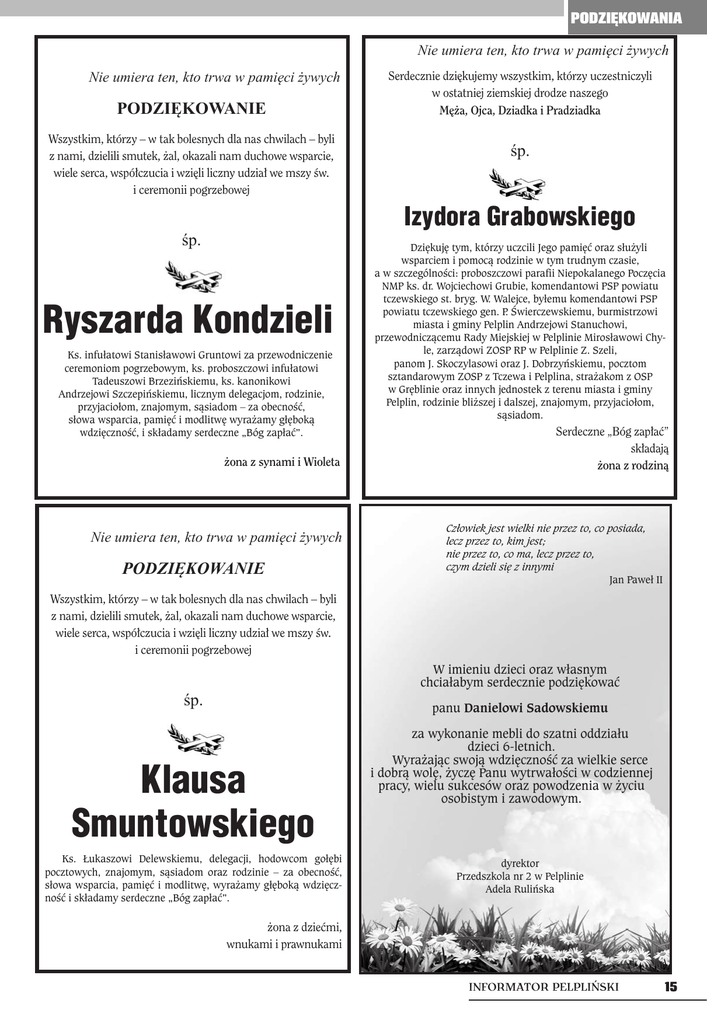 PODZIĘKOWANIA

Nie umiera ten, kto trwa w pamięci żywych

PODZIĘKOWANIE

Wszystkim, którzy – w tak bolesnych dla nas chwilach – byli z nami, dzielili smutek, żal, okazali nam duchowe wsparcie, wiele serca, współczucia i wzięli liczny udział we mszy św. i ceremonii pogrzebowej

śp.

Ryszarda Kondzieli

Ks. infułatowi Stanisławowi Gruntowi za przewodniczenie ceremoniom pogrzebowym, ks. proboszczowi infułatowi Tadeuszowi Brzezińskiemu, ks. kanonikowi Andrzejowi Szczepińskiemu, licznym delegacjom, rodzinie, przyjaciołom, znajomym, sąsiadom – za obecność, słowa wsparcia, pamięć i modlitwę wyrażamy głęboką wdzięczność, i składamy serdeczne „Bóg zapłać".

żona z synami i Wioleta

Nie umiera ten, kto trwa w pamięci żywych

Serdecznie dziękujemy wszystkim, którzy uczestniczyli w ostatniej ziemskiej drodze naszego Męża, Ojca, Dziadka i Pradziadka

śp.

Izydora Grabowskiego

Dziękuję tym, którzy uczcili Jego pamięć oraz służyli wsparciem i pomocą rodzinie w tym trudnym czasie, a w szczególności: proboszczowi parafii Niepokalanego Poczęcia NMP ks. dr. Wojciechowi Grubie, komendantowi PSP powiatu tczewskiego st. bryg. W. Walejce, byłemu komendantowi PSP powiatu tczewskiego gen. P. Świerczewskiemu, burmistrzowi miasta i gminy Pelplin Andrzejowi Stanuchowi, przewodniczącemu Rady Miejskiej w Pelplinie Mirosławowi Chyle, zarządowi ZOSP RP w Pelplinie Z. Szeli, panom J. Skoczylasowi oraz J. Dobrzyńskiemu, pocztom sztandarowym ZOSP z Tczewa i Pelplina, strażakom z OSP w Gręblinie oraz innych jednostek z terenu miasta i gminy Pelplin, rodzinie bliższej i dalszej, znajomym, przyjaciołom, sąsiadom.

Serdeczne „Bóg zapłać"
składają
żona z rodziną

Nie umiera ten, kto trwa w pamięci żywych

PODZIĘKOWANIE

Wszystkim, którzy – w tak bolesnych dla nas chwilach – byli z nami, dzielili smutek, żal, okazali nam duchowe wsparcie, wiele serca, współczucia i wzięli liczny udział we mszy św. i ceremonii pogrzebowej

śp.

Klausa Smuntowskiego

Ks. Łukaszowi Delewskiemu, delegacji, hodowcom gołębi pocztowych, znajomym, sąsiadom oraz rodzinie – za obecność, słowa wsparcia, pamięć i modlitwę, wyrażamy głęboką wdzięczność i składamy serdeczne „Bóg zapłać".

żona z dziećmi,
wnukami i prawnukami

Człowiek jest wielki nie przez to, co posiada,
lecz przez to, kim jest;
nie przez to, co ma, lecz przez to,
czym dzieli się z innymi

Jan Paweł II

W imieniu dzieci oraz własnym chciałabym serdecznie podziękować

panu Danielowi Sadowskiemu

za wykonanie mebli do szatni oddziału dzieci 6-letnich.
Wyrażając swoją wdzięczność za wielkie serce i dobrą wolę, życzę Panu wytrwałości w codziennej pracy, wielu sukcesów oraz powodzenia w życiu osobistym i zawodowym.

dyrektor
Przedszkola nr 2 w Pelplinie
Adela Rulińska

INFORMATOR PELPLIŃSKI 15